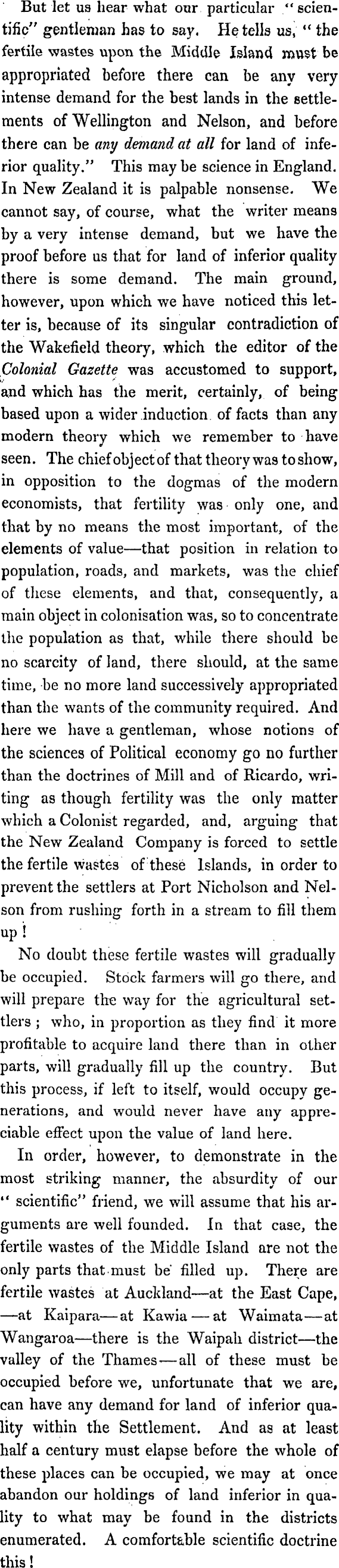 But let us hear what our particular "scientific" gentleman has to say. He tells us, "the fertile wastes upon the Middle Island must be appropriated before there can be any very intense demand for the best lands in the settlements of Wellington and Nelson, and before there can be any demand at all for land of inferior quality." This may be science in England. In New Zealand it is palpable nonsense. We cannot say, of course, what the writer means by a very intense demand, but we have the proof before us that for land of inferior quality there is some demand. The main ground, however, upon which we have noticed this letter is, because of its singular contradiction of the Wakefield theory, which the editor of the Colonial Gazette was accustomed to support, and which has the merit, certainly, of being based upon a wider induction of facts than any modern theory which we remember to have seen. The chief object of that theory was to show, in opposition to the dogmas of the modern economists, that fertility was only one, and that by no means the most important, of the elements of value—that position in relation to population, roads, and markets, was the chief of these elements, and that, consequently, a main object in colonisation was, so to concentrate the population as that, while there should be no scarcity of land, there should, at the same time, be no more land successively appropriated than the wants of the community required. And here we have a gentleman, whose notions of the sciences of Political economy go no further than the doctrines of Mill and of Ricardo, writing as though fertility was the only matter which a Colonist regarded, and, arguing that the New Zealand Company is forced to settle the fertile wastes of these Islands, in order to prevent the settlers at Port Nicholson and Nelson from rushing forth in a stream to fill them up!

No doubt these fertile wastes will gradually be occupied. Stock farmers will go there, and will prepare the way for the agricultural settlers; who, in proportion as they find it more profitable to acquire land there than in other parts, will gradually fill up the country. But this process, if left to itself, would occupy generations, and would never have any appreciable effect upon the value of land here.

In order, however, to demonstrate in the most striking manner, the absurdity of our "scientific" friend, we will assume that his arguments are well founded. In that case, the fertile wastes of the Middle Island are not the only parts that must be filled up. There are fertile wastes at Auckland—at the East Cape, —at Kaipara—at Kawia—at Waimata—at Wangaroa—there is the Waipah district—the valley of the Thames—all of these must be occupied before we, unfortunate that we are, can have any demand for land of inferior quality within the Settlement. And as at least half a century must elapse before the whole of these places can be occupied, we may at once abandon our holdings of land inferior in quality to what may be found in the districts enumerated. A comfortable scientific doctrine this!